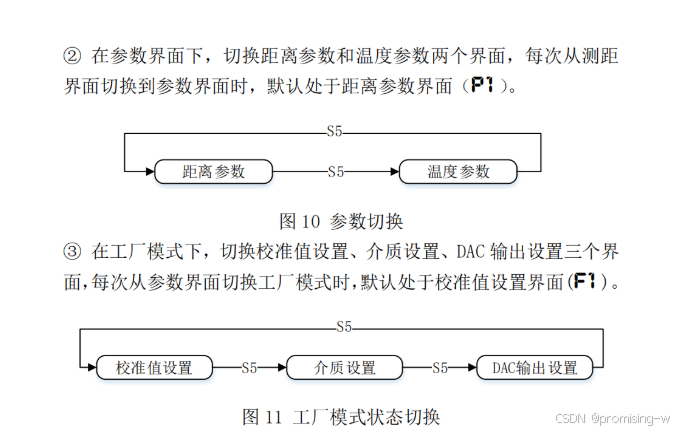 ② 在参数界面下，切换距离参数和温度参数两个界面，每次从测距界面切换到参数界面时，默认处于距离参数界面（P1）。

S5

距离参数

S5

温度参数

图 10 参数切换

③ 在工厂模式下，切换校准值设置、介质设置、DAC 输出设置三个界面，每次从参数界面切换工厂模式时，默认处于校准值设置界面(F1)。

S5

校准值设置

S5

介质设置

S5

DAC输出设置

图 11 工厂模式状态切换

CSDN @promising-w